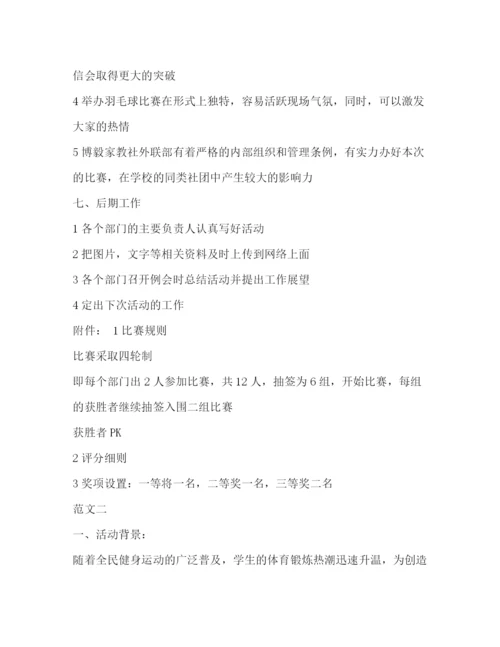 信会取得更大的突破

4 举办羽毛球比赛在形式上独特，容易活跃现场气氛，同时，可以激发大家的热情

5 博毅家教社外联部有着严格的内部组织和管理条例，有实力办好本次的比赛，在学校的同类社团中产生较大的影响力

七、后期工作

1 各个部门的主要负责人认真写好活动

2 把图片，文字等相关资料及时上传到网络上面

3 各个部门召开例会时总结活动并提出工作展望

4 定出下次活动的工作

附件： 1 比赛规则

比赛采取四轮制

即每个部门出 2 人参加比赛，共 12 人，抽签为 6 组，开始比赛，每组的获胜者继续抽签入围二组比赛

获胜者 PK

2 评分细则

3 奖项设置：一等将一名，二等奖一名，三等奖二名

范文二

一、活动背景：

随着全民健身运动的广泛普及，学生的体育锻炼热潮迅速升温，为创造